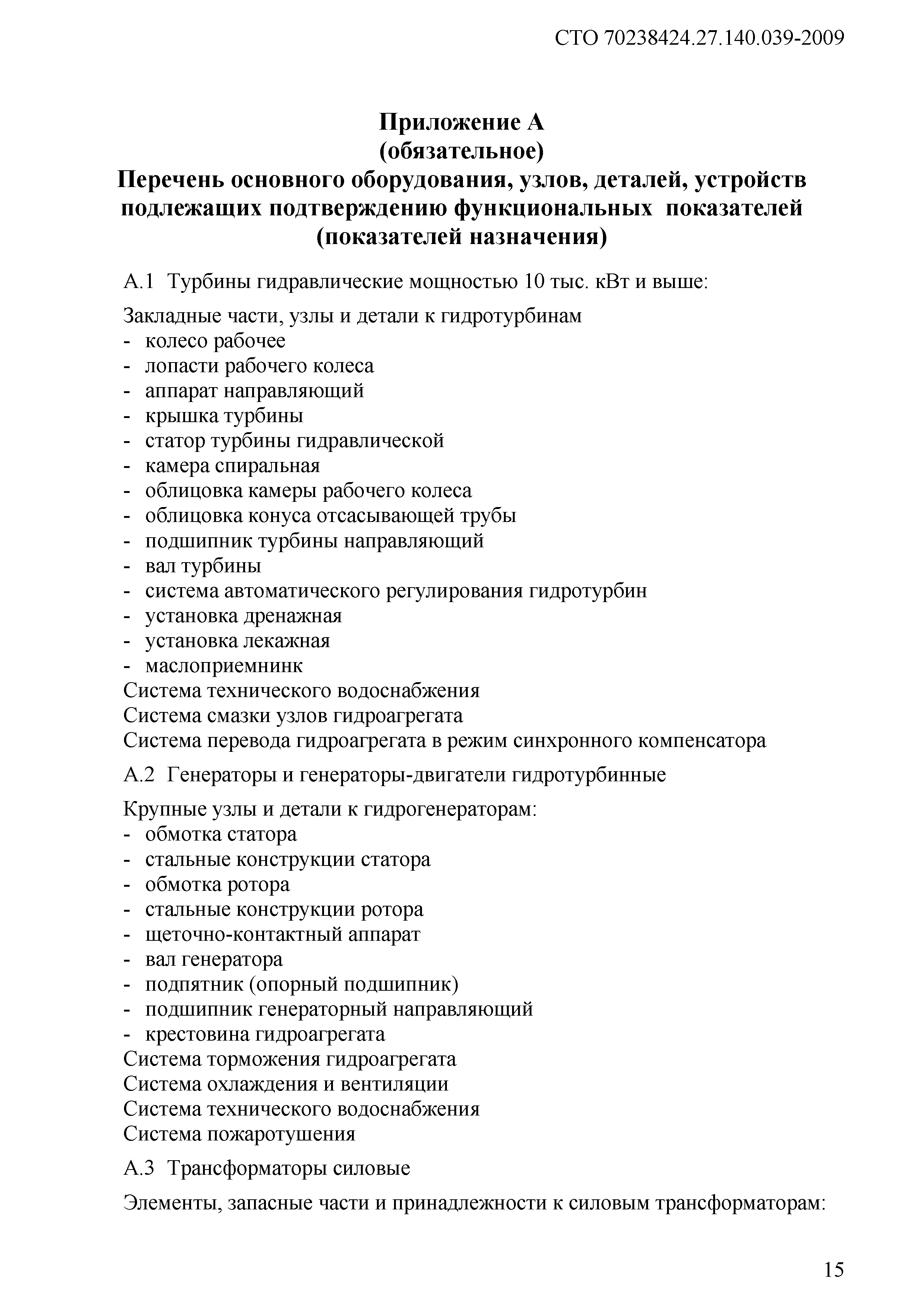 СТО 70238424.27.140.039-2009

Приложение А
(обязательное)
Перечень основного оборудования, узлов, деталей, устройств подлежащих подтверждению функциональных показателей (показателей назначения)

А.1 Турбины гидравлические мощностью 10 тыс. кВт и выше:

Закладные части, узлы и детали к гидротурбинам
- колесо рабочее
- лопасти рабочего колеса
- аппарат направляющий
- крышка турбины
- статор турбины гидравлической
- камера спиральная
- облицовка камеры рабочего колеса
- облицовка конуса отсасывающей трубы
- подшипник турбины направляющий
- вал турбины
- система автоматического регулирования гидротурбин
- установка дренажная
- установка лекажная
- маслоприемнинк
Система технического водоснабжения
Система смазки узлов гидроагрегата
Система перевода гидроагрегата в режим синхронного компенсатора

А.2 Генераторы и генераторы-двигатели гидротурбинные

Крупные узлы и детали к гидрогенераторам:
- обмотка статора
- стальные конструкции статора
- обмотка ротора
- стальные конструкции ротора
- щеточно-контактный аппарат
- вал генератора
- подпятник (опорный подшипник)
- подшипник генераторный направляющий
- крестовина гидроагрегата
Система торможения гидроагрегата
Система охлаждения и вентиляции
Система технического водоснабжения
Система пожаротушения

А.3 Трансформаторы силовые

Элементы, запасные части и принадлежности к силовым трансформаторам:

15